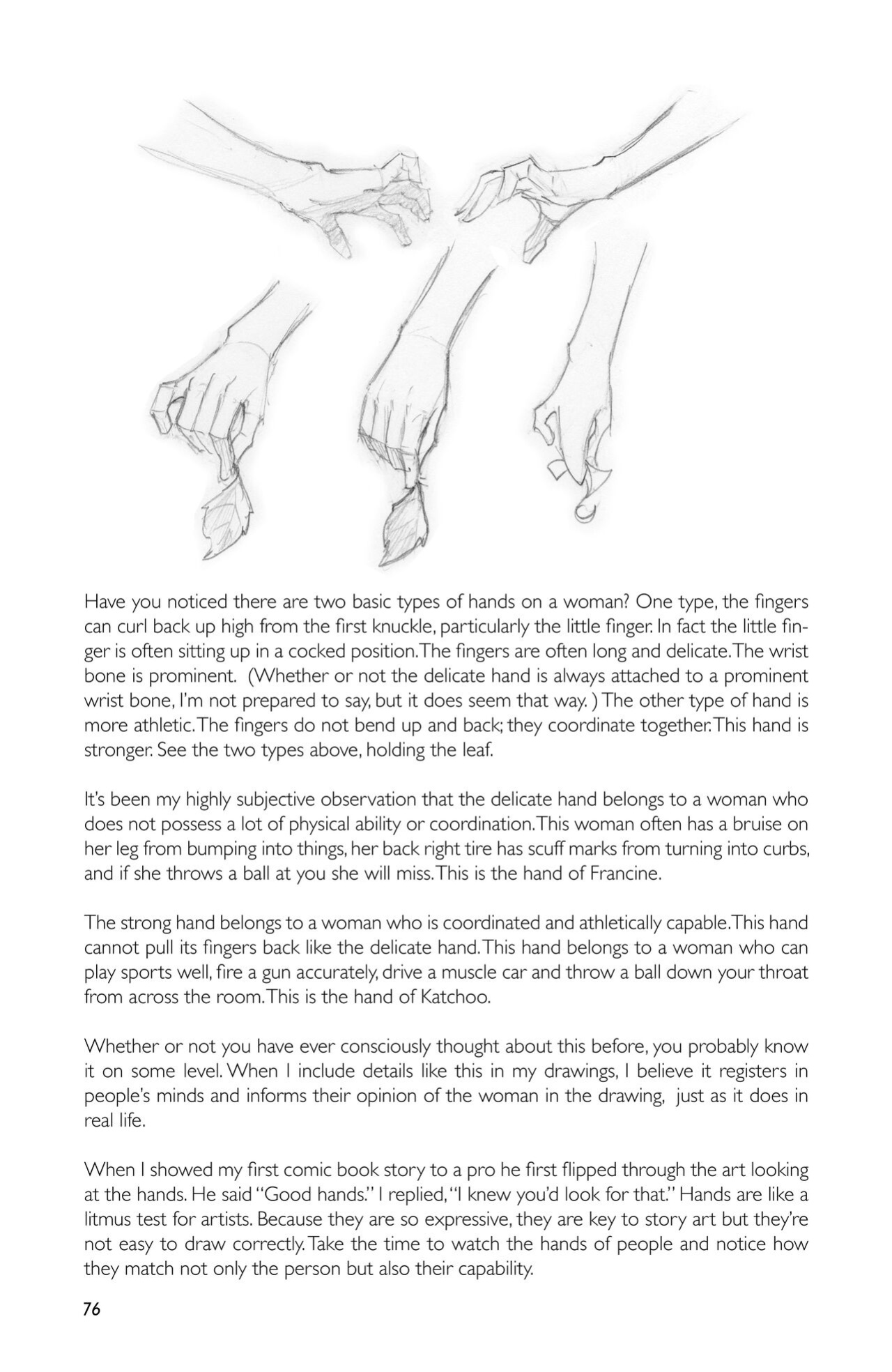 Have you noticed there are two basic types of hands on a woman? One type, the fingers can curl back up high from the first knuckle, particularly the little finger. In fact the little finger is often sitting up in a cocked position. The fingers are often long and delicate. The wrist bone is prominent. (Whether or not the delicate hand is always attached to a prominent wrist bone, I'm not prepared to say, but it does seem that way. ) The other type of hand is more athletic. The fingers do not bend up and back; they coordinate together. This hand is stronger. See the two types above, holding the leaf.

It's been my highly subjective observation that the delicate hand belongs to a woman who does not possess a lot of physical ability or coordination. This woman often has a bruise on her leg from bumping into things, her back right tire has scuff marks from turning into curbs, and if she throws a ball at you she will miss. This is the hand of Francine.

The strong hand belongs to a woman who is coordinated and athletically capable. This hand cannot pull its fingers back like the delicate hand. This hand belongs to a woman who can play sports well, fire a gun accurately, drive a muscle car and throw a ball down your throat from across the room. This is the hand of Katchoo.

Whether or not you have ever consciously thought about this before, you probably know it on some level. When I include details like this in my drawings, I believe it registers in people's minds and informs their opinion of the woman in the drawing, just as it does in real life.

When I showed my first comic book story to a pro he first flipped through the art looking at the hands. He said "Good hands." I replied, "I knew you'd look for that." Hands are like a litmus test for artists. Because they are so expressive, they are key to story art but they're not easy to draw correctly. Take the time to watch the hands of people and notice how they match not only the person but also their capability.

76